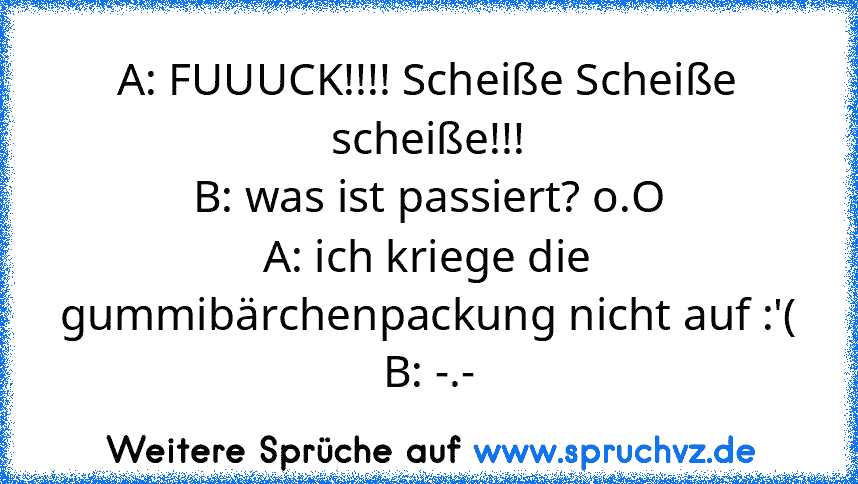 A: FUUUCK!!!! Scheiße Scheiße scheiße!!!
B: was ist passiert? o.O
A: ich kriege die gummibärchenpackung nicht auf :'(
B: -.-

Weitere Sprüche auf www.spruchvz.de